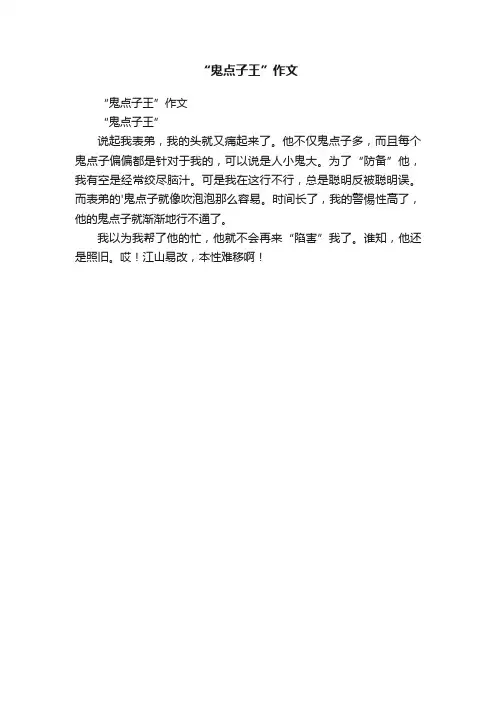 “鬼点子王”作文

“鬼点子王”作文

“鬼点子王”

说起我表弟，我的头就又痛起来了。他不仅鬼点子多，而且每个鬼点子偏偏都是针对于我的，可以说是人小鬼大。为了“防备”他，我有空是经常绞尽脑汁。可是我在这行不行，总是聪明反被聪明误。而表弟的'鬼点子就像吹泡泡那么容易。时间长了，我的警惕性高了，他的鬼点子就渐渐地行不通了。

我以为我帮了他的忙，他就不会再来“陷害”我了。谁知，他还是照旧。哎！江山易改，本性难移啊！